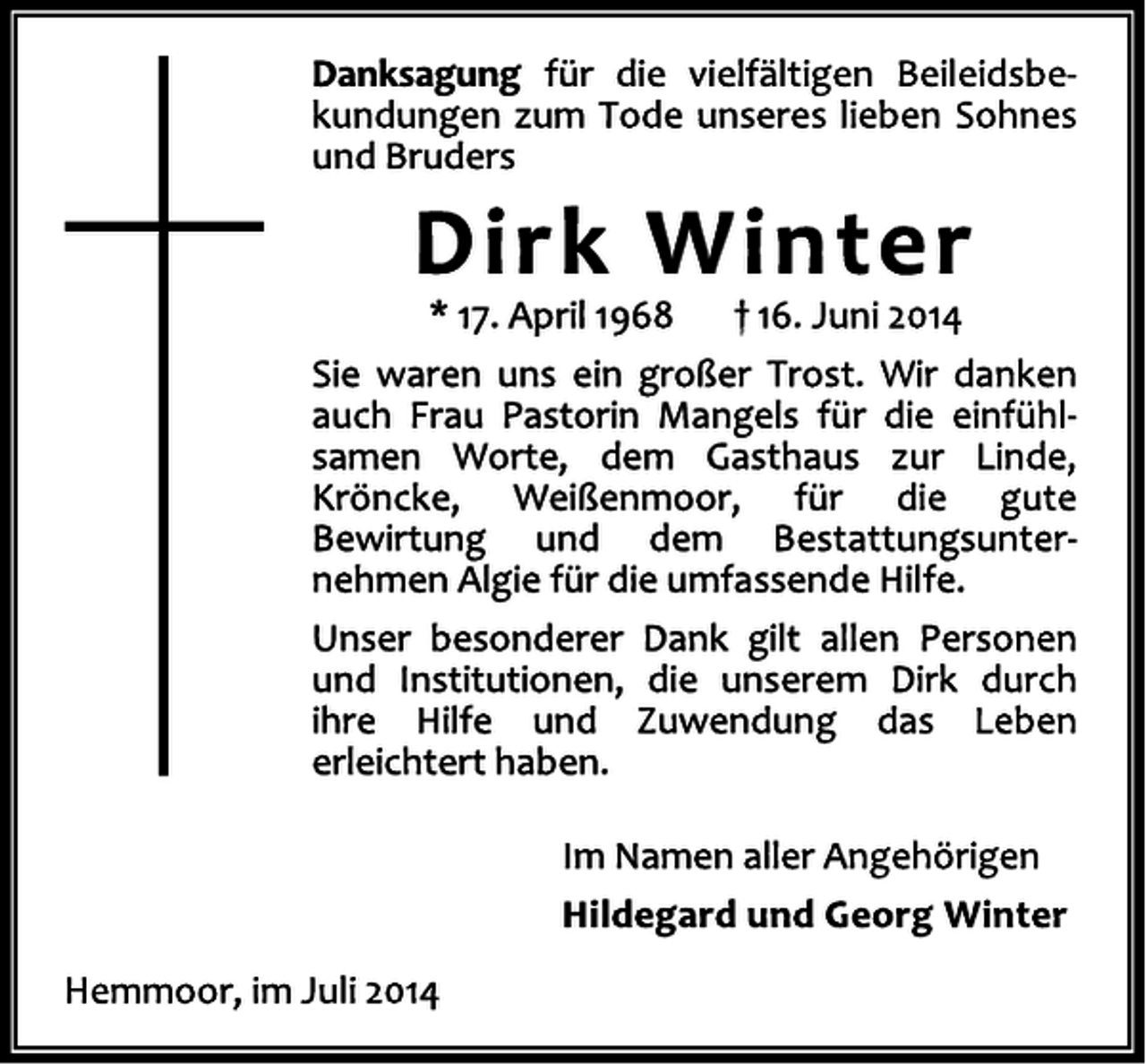 Danksagung für die vielfältigen Beileidsbekundungen zum Tode unseres lieben Sohnes und Bruders

Dirk Winter

* 17. April 1968 † 16. Juni 2014

Sie waren uns ein großer Trost. Wir danken auch Frau Pastorin Mangels für die einfühlsamen Worte, dem Gasthaus zur Linde, Kröncke, Weißenmoor, für die gute Bewirtung und dem Bestattungsunternehmen Algie für die umfassende Hilfe.

Unser besonderer Dank gilt allen Personen und Institutionen, die unserem Dirk durch ihre Hilfe und Zuwendung das Leben erleichtert haben.

Im Namen aller Angehörigen

Hildegard und Georg Winter

Hemmoor, im Juli 2014